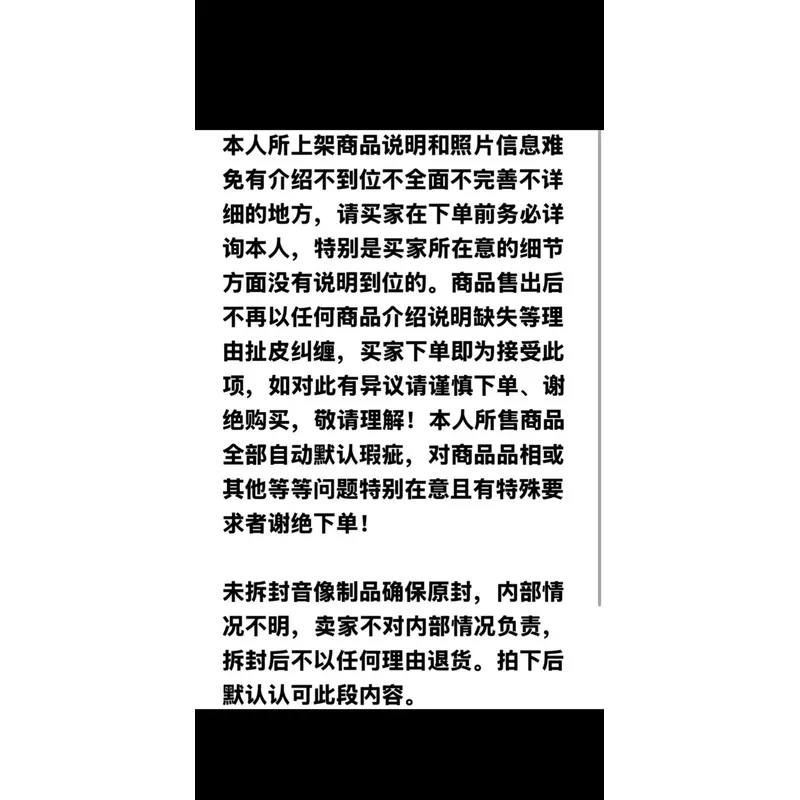 本人所上架商品说明和照片信息难免有介绍不到位不全面不完善不详细的地方，请买家在下单前务必详询本人，特别是买家所在意的细节方面没有说明到位的。商品售出后不再以任何商品介绍说明缺失等理由扯皮纠缠，买家下单即为接受此项，如对此有异议请谨慎下单、谢绝购买，敬请理解！本人所售商品全部自动默认瑕疵，对商品品相或其他等等问题特别在意且有特殊要求者谢绝下单！

未拆封音像制品确保原封，内部情况不明，卖家不对内部情况负责，拆封后不以任何理由退货。拍下后默认认可此段内容。